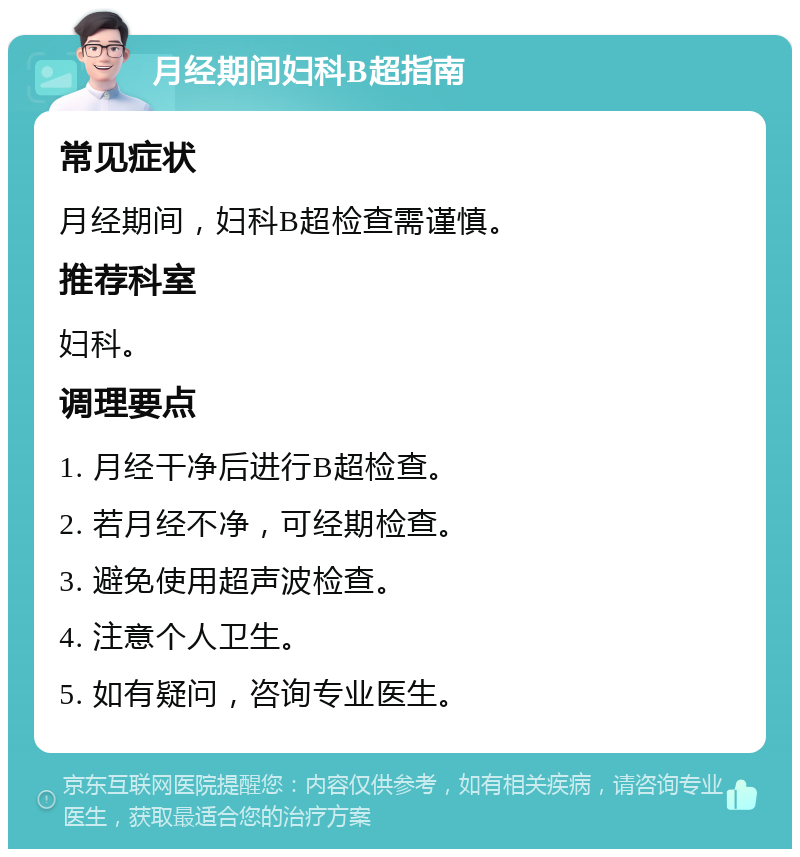 月经期间妇科B超指南

常见症状

月经期间，妇科B超检查需谨慎。

推荐科室

妇科。

调理要点

1. 月经干净后进行B超检查。

2. 若月经不净，可经期检查。

3. 避免使用超声波检查。

4. 注意个人卫生。

5. 如有疑问，咨询专业医生。

京东互联网医院提醒您：内容仅供参考，如有相关疾病，请咨询专业医生，获取最适合您的治疗方案